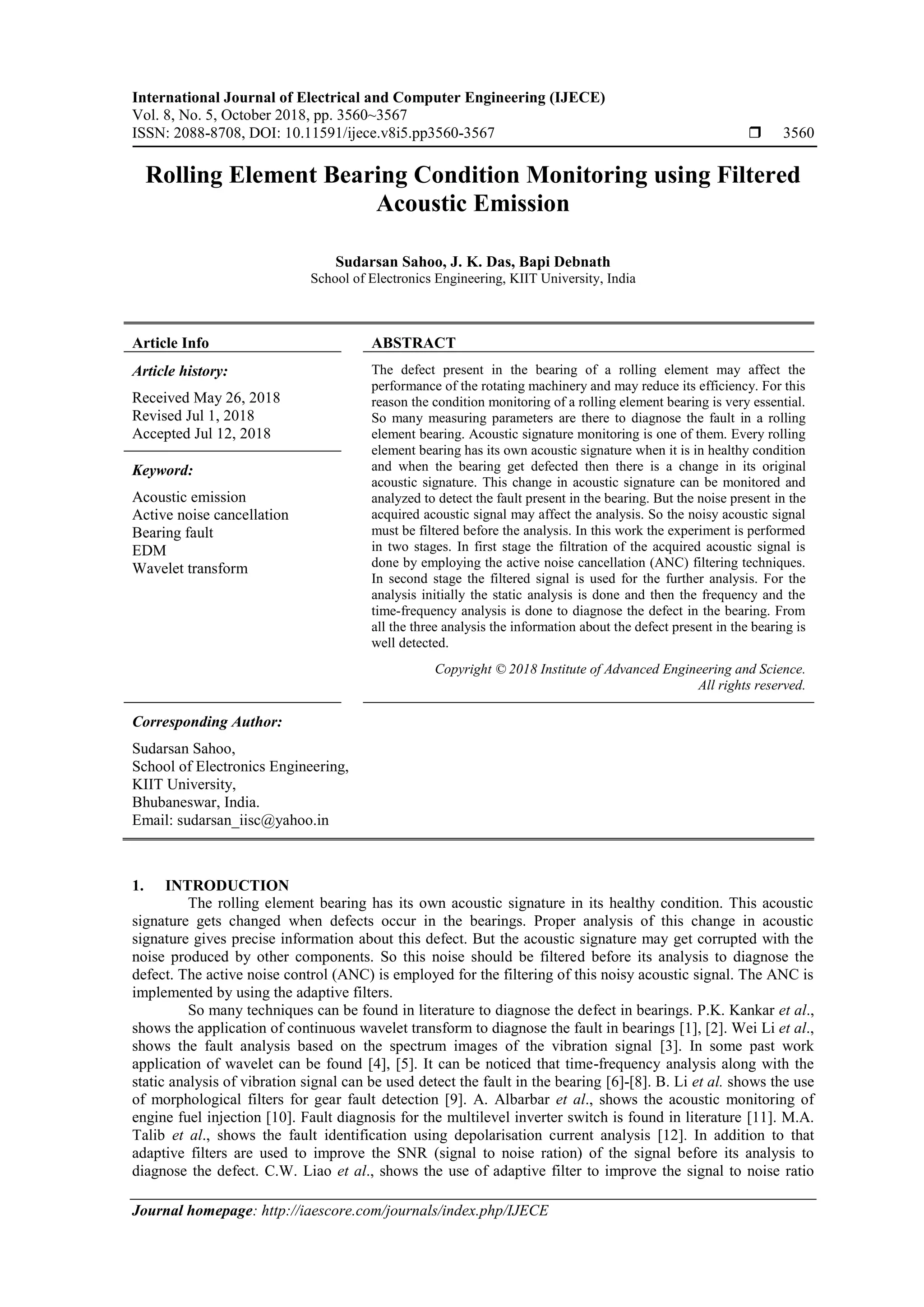 International Journal of Electrical and Computer Engineering (IJECE)
Vol. 8, No. 5, October 2018, pp. 3560~3567
ISSN: 2088-8708, DOI: 10.11591/ijece.v8i5.pp3560-3567 ❒ 3560

Rolling Element Bearing Condition Monitoring using Filtered Acoustic Emission

Sudarsan Sahoo, J. K. Das, Bapi Debnath
School of Electronics Engineering, KIIT University, India

Article Info

Article history:

Received May 26, 2018
Revised Jul 1, 2018
Accepted Jul 12, 2018

Keyword:

Acoustic emission
Active noise cancellation
Bearing fault
EDM
Wavelet transform

ABSTRACT

The defect present in the bearing of a rolling element may affect the performance of the rotating machinery and may reduce its efficiency. For this reason the condition monitoring of a rolling element bearing is very essential. So many measuring parameters are there to diagnose the fault in a rolling element bearing. Acoustic signature monitoring is one of them. Every rolling element bearing has its own acoustic signature when it is in healthy condition and when the bearing get defected then there is a change in its original acoustic signature. This change in acoustic signature can be monitored and analyzed to detect the fault present in the bearing. But the noise present in the acquired acoustic signal may affect the analysis. So the noisy acoustic signal must be filtered before the analysis. In this work the experiment is performed in two stages. In first stage the filtration of the acquired acoustic signal is done by employing the active noise cancellation (ANC) filtering techniques. In second stage the filtered signal is used for the further analysis. For the analysis initially the static analysis is done and then the frequency and the time-frequency analysis is done to diagnose the defect in the bearing. From all the three analysis the information about the defect present in the bearing is well detected.

Copyright © 2018 Institute of Advanced Engineering and Science.
All rights reserved.

Corresponding Author:

Sudarsan Sahoo,
School of Electronics Engineering,
KIIT University,
Bhubaneswar, India.
Email: sudarsan_iisc@yahoo.in

1. INTRODUCTION
The rolling element bearing has its own acoustic signature in its healthy condition. This acoustic signature gets changed when defects occur in the bearings. Proper analysis of this change in acoustic signature gives precise information about this defect. But the acoustic signature may get corrupted with the noise produced by other components. So this noise should be filtered before its analysis to diagnose the defect. The active noise control (ANC) is employed for the filtering of this noisy acoustic signal. The ANC is implemented by using the adaptive filters.
So many techniques can be found in literature to diagnose the defect in bearings. P.K. Kankar et al., shows the application of continuous wavelet transform to diagnose the fault in bearings [1], [2]. Wei Li et al., shows the fault analysis based on the spectrum images of the vibration signal [3]. In some past work application of wavelet can be found [4], [5]. It can be noticed that time-frequency analysis along with the static analysis of vibration signal can be used detect the fault in the bearing [6]-[8]. B. Li et al. shows the use of morphological filters for gear fault detection [9]. A. Albarbar et al., shows the acoustic monitoring of engine fuel injection [10]. Fault diagnosis for the multilevel inverter switch is found in literature [11]. M.A. Talib et al., shows the fault identification using depolarisation current analysis [12]. In addition to that adaptive filters are used to improve the SNR (signal to noise ration) of the signal before its analysis to diagnose the defect. C.W. Liao et al., shows the use of adaptive filter to improve the signal to noise ratio

Journal homepage: http://iaescore.com/journals/index.php/IJECE